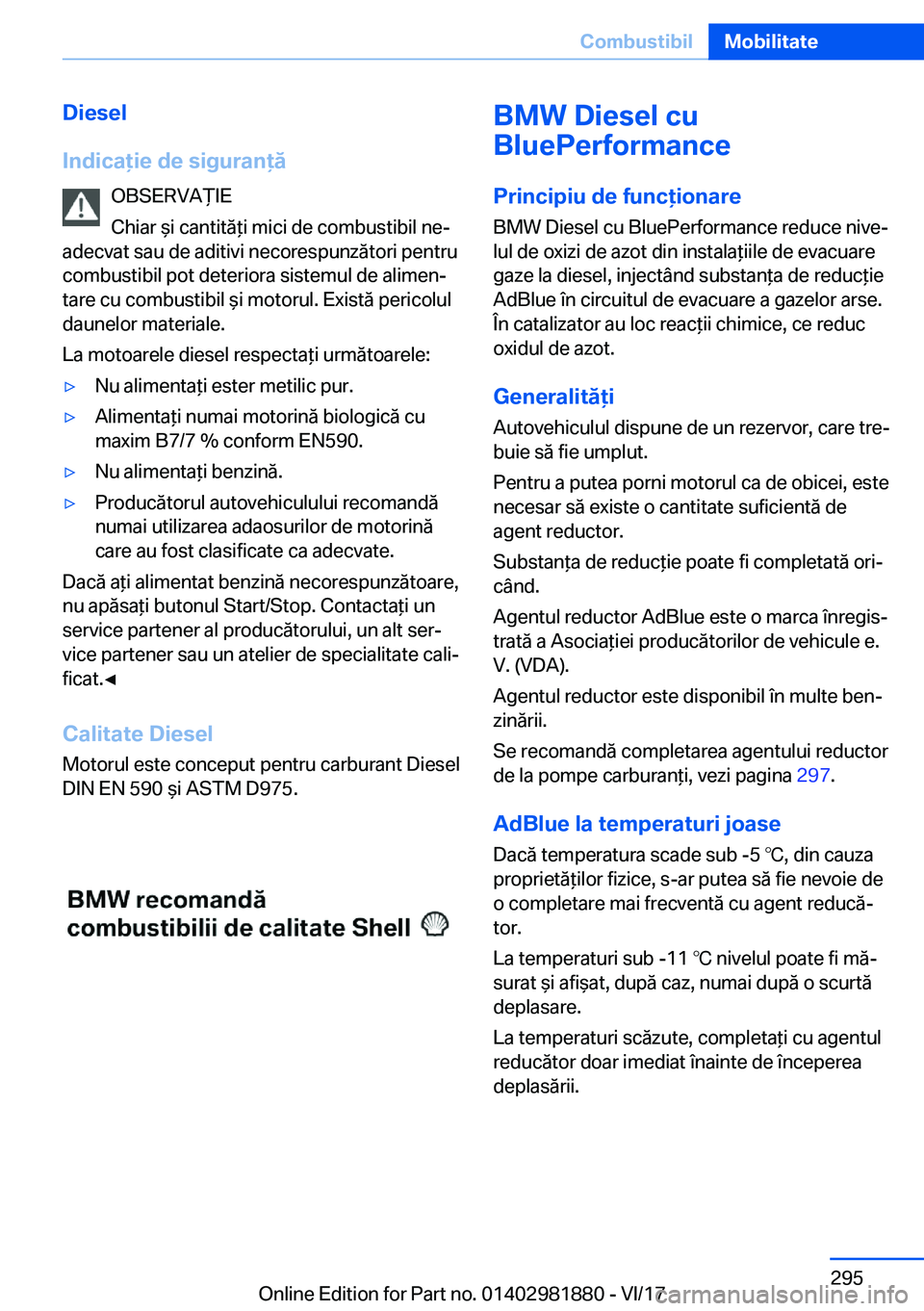 Combustibil Mobilitate

Diesel

Indicație de siguranță

OBSERVAȚIE

Chiar și cantități mici de combustibil neadecvat sau de aditivi necorespunzători pentru combustibil pot deteriora sistemul de alimentare cu combustibil și motorul. Există pericolul daunelor materiale.

La motoarele diesel respectați următoarele:

▷ Nu alimentați ester metilic pur.

▷ Alimentați numai motorină biologică cu maxim B7/7 % conform EN590.

▷ Nu alimentați benzină.

▷ Producătorul autovehiculului recomandă numai utilizarea adaosurilor de motorină care au fost clasificate ca adecvate.

Dacă ați alimentat benzină necorespunzătoare, nu apăsați butonul Start/Stop. Contactați un service partener al producătorului, un alt service partener sau un atelier de specialitate calificat.◄

Calitate Diesel

Motorul este conceput pentru carburant Diesel DIN EN 590 și ASTM D975.

BMW recomandă combustibilii de calitate Shell

BMW Diesel cu BluePerformance

Principiu de funcționare

BMW Diesel cu BluePerformance reduce nivelul de oxizi de azot din instalațiile de evacuare gaze la diesel, injectând substanța de reducție AdBlue în circuitul de evacuare a gazelor arse. În catalizator au loc reacții chimice, ce reduc oxidul de azot.

Generalități

Autovehiculul dispune de un rezervor, care trebuie să fie umplut.

Pentru a putea porni motorul ca de obicei, este necesar să existe o cantitate suficientă de agent reductor.

Substanța de reducție poate fi completată oricând.

Agentul reductor AdBlue este o marca înregistrată a Asociației producătorilor de vehicule e. V. (VDA).

Agentul reductor este disponibil în multe benzinării.

Se recomandă completarea agentului reductor de la pompe carburanți, vezi pagina 297.

AdBlue la temperaturi joase

Dacă temperatura scade sub -5 ℃, din cauza proprietăților fizice, s-ar putea să fie nevoie de o completare mai frecventă cu agent reducător.

La temperaturi sub -11 ℃ nivelul poate fi măsurat și afișat, după caz, numai după o scurtă deplasare.

La temperaturi scăzute, completați cu agentul reducător doar imediat înainte de începerea deplasării.

295

Online Edition for Part no. 01402981880 - VI/17

carmanualsonline.info